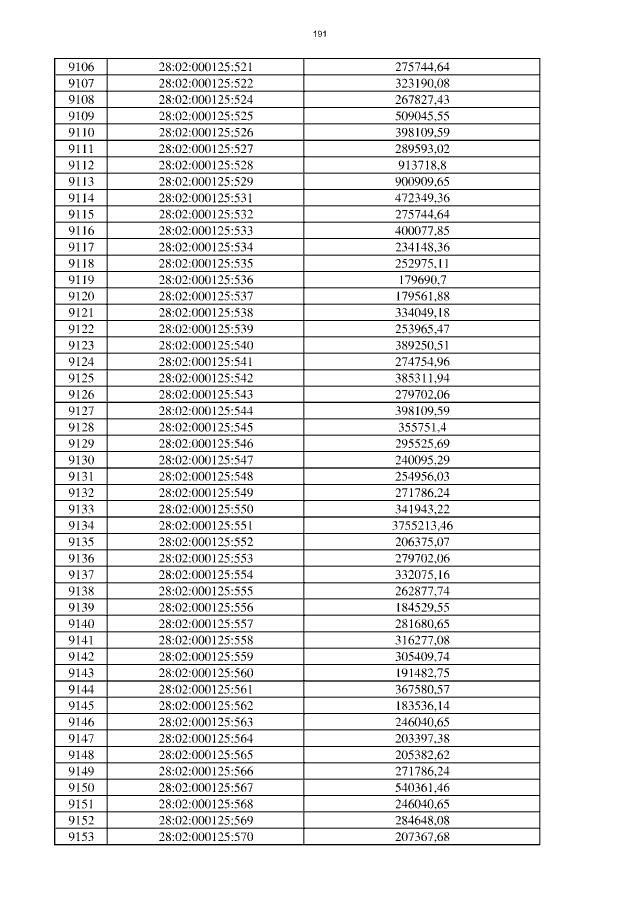 191

| 9106 | 28:02:000125:521 | 275744,64 |
|---|---|---|
| 9107 | 28:02:000125:522 | 323190,08 |
| 9108 | 28:02:000125:524 | 267827,43 |
| 9109 | 28:02:000125:525 | 509045,55 |
| 9110 | 28:02:000125:526 | 398109,59 |
| 9111 | 28:02:000125:527 | 289593,02 |
| 9112 | 28:02:000125:528 | 913718,8 |
| 9113 | 28:02:000125:529 | 900909,65 |
| 9114 | 28:02:000125:531 | 472349,36 |
| 9115 | 28:02:000125:532 | 275744,64 |
| 9116 | 28:02:000125:533 | 400077,85 |
| 9117 | 28:02:000125:534 | 234148,36 |
| 9118 | 28:02:000125:535 | 252975,11 |
| 9119 | 28:02:000125:536 | 179690,7 |
| 9120 | 28:02:000125:537 | 179561,88 |
| 9121 | 28:02:000125:538 | 334049,18 |
| 9122 | 28:02:000125:539 | 253965,47 |
| 9123 | 28:02:000125:540 | 389250,51 |
| 9124 | 28:02:000125:541 | 274754,96 |
| 9125 | 28:02:000125:542 | 385311,94 |
| 9126 | 28:02:000125:543 | 279702,06 |
| 9127 | 28:02:000125:544 | 398109,59 |
| 9128 | 28:02:000125:545 | 355751,4 |
| 9129 | 28:02:000125:546 | 295525,69 |
| 9130 | 28:02:000125:547 | 240095,29 |
| 9131 | 28:02:000125:548 | 254956,03 |
| 9132 | 28:02:000125:549 | 271786,24 |
| 9133 | 28:02:000125:550 | 341943,22 |
| 9134 | 28:02:000125:551 | 3755213,46 |
| 9135 | 28:02:000125:552 | 206375,07 |
| 9136 | 28:02:000125:553 | 279702,06 |
| 9137 | 28:02:000125:554 | 332075,16 |
| 9138 | 28:02:000125:555 | 262877,74 |
| 9139 | 28:02:000125:556 | 184529,55 |
| 9140 | 28:02:000125:557 | 281680,65 |
| 9141 | 28:02:000125:558 | 316277,08 |
| 9142 | 28:02:000125:559 | 305409,74 |
| 9143 | 28:02:000125:560 | 191482,75 |
| 9144 | 28:02:000125:561 | 367580,57 |
| 9145 | 28:02:000125:562 | 183536,14 |
| 9146 | 28:02:000125:563 | 246040,65 |
| 9147 | 28:02:000125:564 | 203397,38 |
| 9148 | 28:02:000125:565 | 205382,62 |
| 9149 | 28:02:000125:566 | 271786,24 |
| 9150 | 28:02:000125:567 | 540361,46 |
| 9151 | 28:02:000125:568 | 246040,65 |
| 9152 | 28:02:000125:569 | 284648,08 |
| 9153 | 28:02:000125:570 | 207367,68 |